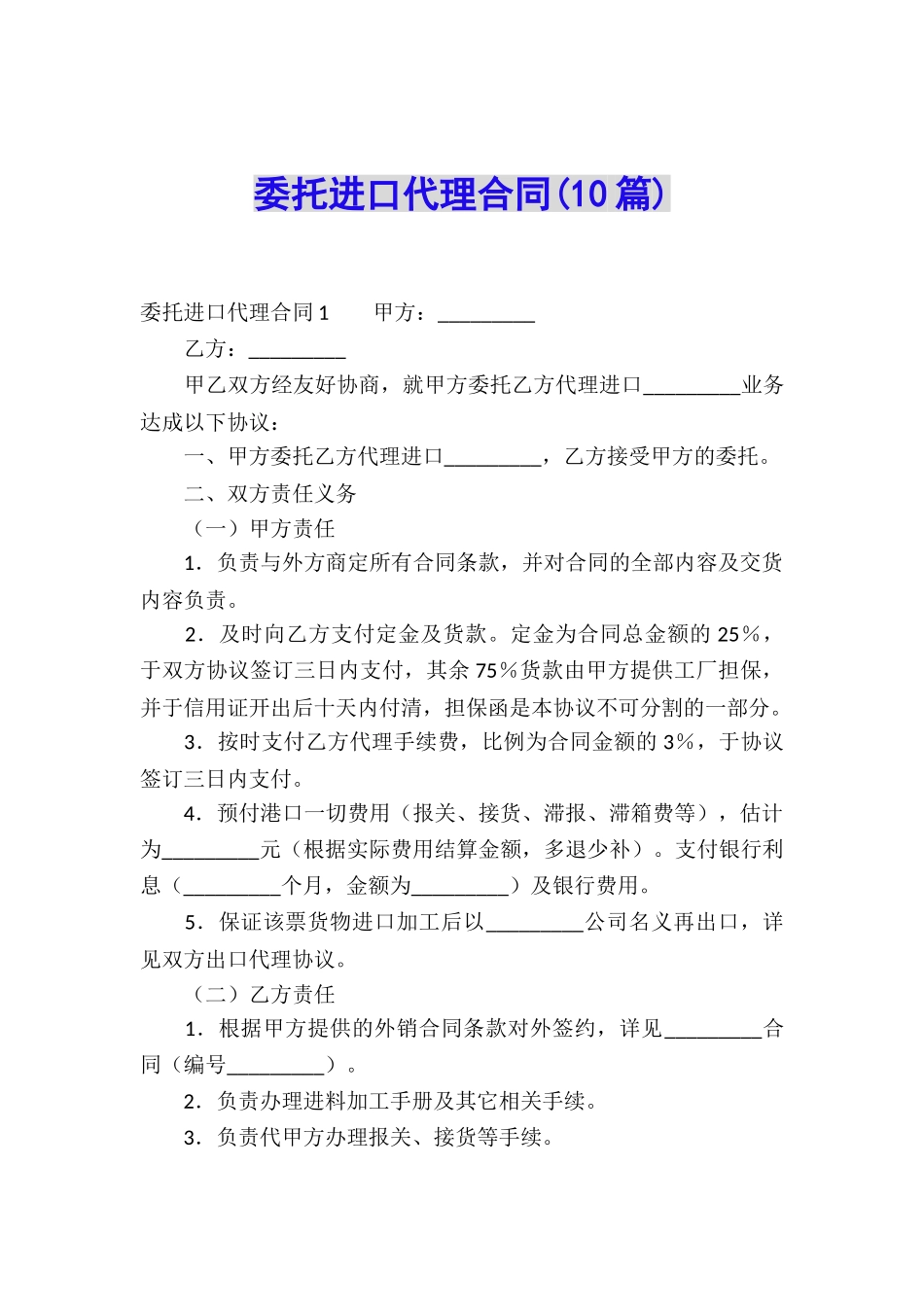 委托进口代理合同(10篇)

委托进口代理合同1　　甲方：_________

乙方：_________

甲乙双方经友好协商，就甲方委托乙方代理进口_________业务达成以下协议：

一、甲方委托乙方代理进口_________，乙方接受甲方的委托。

二、双方责任义务

（一）甲方责任

1．负责与外方商定所有合同条款，并对合同的全部内容及交货内容负责。

2．及时向乙方支付定金及货款。定金为合同总金额的25％，于双方协议签订三日内支付，其余75％货款由甲方提供工厂担保，并于信用证开出后十天内付清，担保函是本协议不可分割的一部分。

3．按时支付乙方代理手续费，比例为合同金额的3％，于协议签订三日内支付。

4．预付港口一切费用（报关、接货、滞报、滞箱费等），估计为_________元（根据实际费用结算金额，多退少补）。支付银行利息（_________个月，金额为_________）及银行费用。

5．保证该票货物进口加工后以_________公司名义再出口，详见双方出口代理协议。

（二）乙方责任

1．根据甲方提供的外销合同条款对外签约，详见_________合同（编号_________）。

2．负责办理进料加工手册及其它相关手续。

3．负责代甲方办理报关、接货等手续。